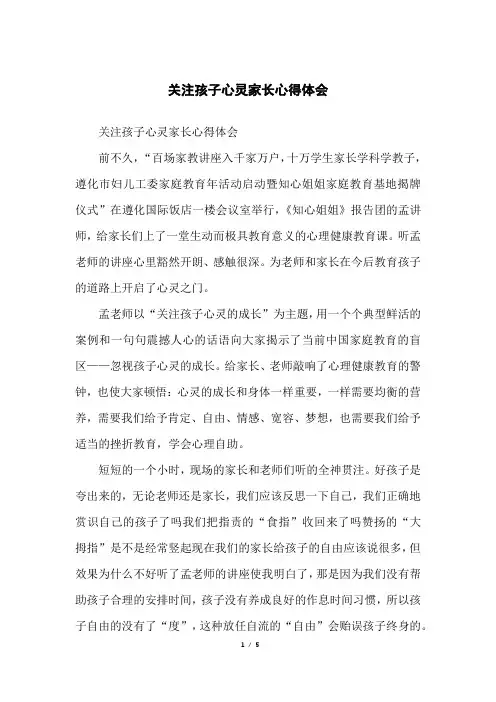 关注孩子心灵家长心得体会

关注孩子心灵家长心得体会

前不久，“百场家教讲座入千家万户，十万学生家长学科学教子，遵化市妇儿工委家庭教育年活动启动暨知心姐姐家庭教育基地揭牌仪式”在遵化国际饭店一楼会议室举行，《知心姐姐》报告团的孟讲师，给家长们上了一堂生动而极具教育意义的心理健康教育课。听孟老师的讲座心里豁然开朗、感触很深。为老师和家长在今后教育孩子的道路上开启了心灵之门。

孟老师以“关注孩子心灵的成长”为主题，用一个个典型鲜活的案例和一句句震撼人心的话语向大家揭示了当前中国家庭教育的盲区——忽视孩子心灵的成长。给家长、老师敲响了心理健康教育的警钟，也使大家顿悟：心灵的成长和身体一样重要，一样需要均衡的营养，需要我们给予肯定、自由、情感、宽容、梦想，也需要我们给予适当的挫折教育，学会心理自助。

短短的一个小时，现场的家长和老师们听的全神贯注。好孩子是夸出来的，无论老师还是家长，我们应该反思一下自己，我们正确地赏识自己的孩子了吗我们把指责的“食指”收回来了吗赞扬的“大拇指”是不是经常竖起现在我们的家长给孩子的自由应该说很多，但效果为什么不好听了孟老师的讲座使我明白了，那是因为我们没有帮助孩子合理的安排时间，孩子没有养成良好的作息时间习惯，所以孩子自由的没有了“度”，这种放任自流的“自由”会贻误孩子终身的。

1 / 5